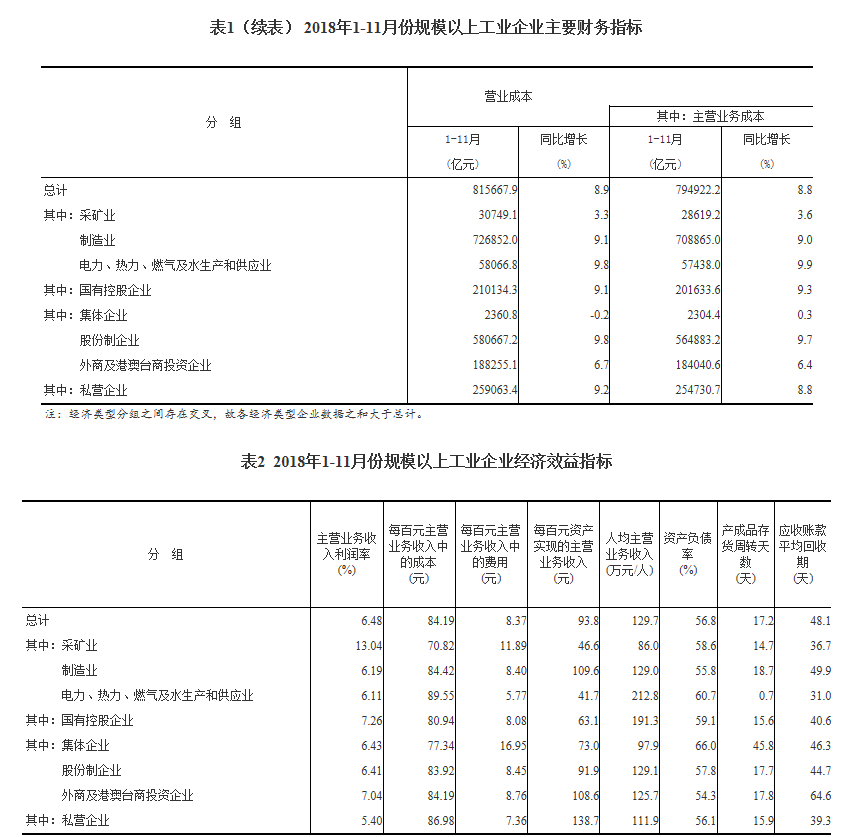 表1（续表） 2018年1-11月份规模以上工业企业主要财务指标

| 分　组 | 营业成本 1-11月 (亿元) | 营业成本 同比增长 (%) | 其中：主营业务成本 1-11月 (亿元) | 其中：主营业务成本 同比增长 (%) |
|---|---|---|---|---|
| 总计 | 815667.9 | 8.9 | 794922.2 | 8.8 |
| 其中：采矿业 | 30749.1 | 3.3 | 28619.2 | 3.6 |
| 制造业 | 726852.0 | 9.1 | 708865.0 | 9.0 |
| 电力、热力、燃气及水生产和供应业 | 58066.8 | 9.8 | 57438.0 | 9.9 |
| 其中：国有控股企业 | 210134.3 | 9.1 | 201633.6 | 9.3 |
| 其中：集体企业 | 2360.8 | -0.2 | 2304.4 | 0.3 |
| 股份制企业 | 580667.2 | 9.8 | 564883.2 | 9.7 |
| 外商及港澳台商投资企业 | 188255.1 | 6.7 | 184040.6 | 6.4 |
| 其中：私营企业 | 259063.4 | 9.2 | 254730.7 | 8.8 |

注：经济类型分组之间存在交叉，故各经济类型企业数据之和大于总计。

表2 2018年1-11月份规模以上工业企业经济效益指标

| 分　组 | 主营业务收入利润率 (%) | 每百元主营业务收入中的成本 (元) | 每百元主营业务收入中的费用 (元) | 每百元资产实现的主营业务收入 (元) | 人均主营业务收入 (万元/人) | 资产负债率 (%) | 产成品存货周转天数 (天) | 应收账款平均回收期 (天) |
|---|---|---|---|---|---|---|---|---|
| 总计 | 6.48 | 84.19 | 8.37 | 93.8 | 129.7 | 56.8 | 17.2 | 48.1 |
| 其中：采矿业 | 13.04 | 70.82 | 11.89 | 46.6 | 86.0 | 58.6 | 14.7 | 36.7 |
| 制造业 | 6.19 | 84.42 | 8.40 | 109.6 | 129.0 | 55.8 | 18.7 | 49.9 |
| 电力、热力、燃气及水生产和供应业 | 6.11 | 89.55 | 5.77 | 41.7 | 212.8 | 60.7 | 0.7 | 31.0 |
| 其中：国有控股企业 | 7.26 | 80.94 | 8.08 | 63.1 | 191.3 | 59.1 | 15.6 | 40.6 |
| 其中：集体企业 | 6.43 | 77.34 | 16.95 | 73.0 | 97.9 | 66.0 | 45.8 | 46.3 |
| 股份制企业 | 6.41 | 83.92 | 8.45 | 91.9 | 129.1 | 57.8 | 17.7 | 44.7 |
| 外商及港澳台商投资企业 | 7.04 | 84.19 | 8.76 | 108.6 | 125.7 | 54.3 | 17.8 | 64.6 |
| 其中：私营企业 | 5.40 | 86.98 | 7.36 | 138.7 | 111.9 | 56.1 | 15.9 | 39.3 |